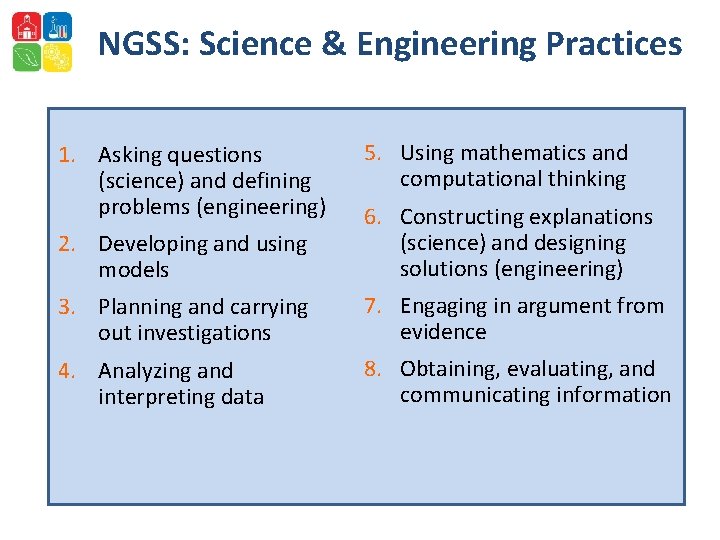 NGSS: Science & Engineering Practices

1. Asking questions (science) and defining problems (engineering)
2. Developing and using models
3. Planning and carrying out investigations
4. Analyzing and interpreting data

5. Using mathematics and computational thinking
6. Constructing explanations (science) and designing solutions (engineering)
7. Engaging in argument from evidence
8. Obtaining, evaluating, and communicating information